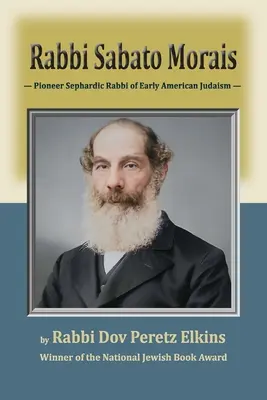 Rabbi Sabato Morais

— Pioneer Sephardic Rabbi of Early American Judaism —

by Rabbi Dov Peretz Elkins

Winner of the National Jewish Book Award